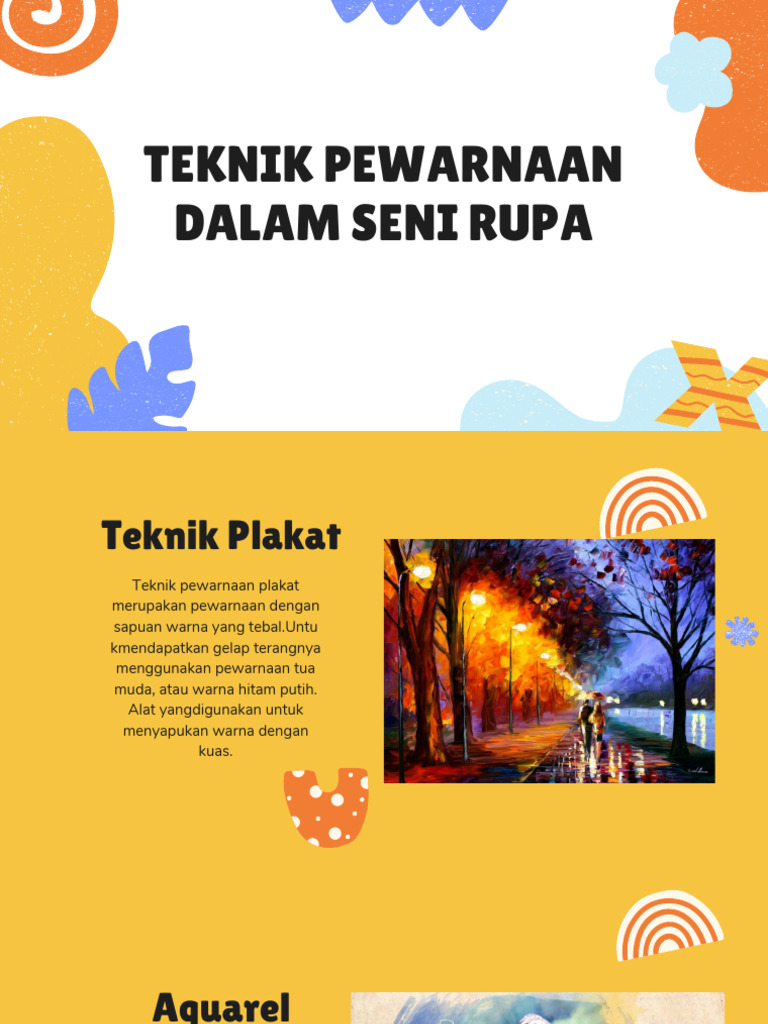 TEKNIK PEWARNAAN DALAM SENI RUPA

Teknik Plakat

Teknik pewarnaan plakat merupakan pewarnaan dengan sapuan warna yang tebal.Untu kmendapatkan gelap terangnya menggunakan pewarnaan tua muda, atau warna hitam putih. Alat yangdigunakan untuk menyapukan warna dengan kuas.

Aquarel